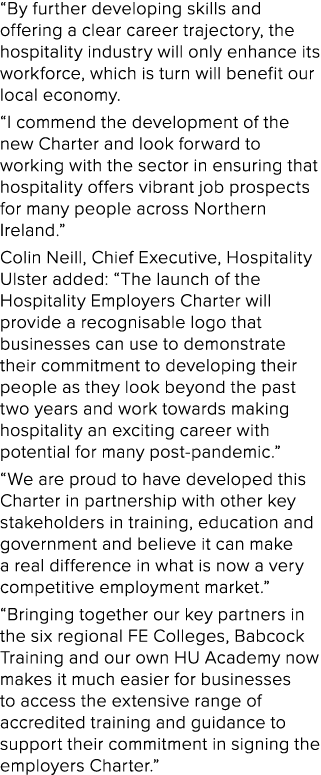 “By further developing skills and offering a clear career trajectory, the hospitality industry will only enhance its workforce, which is turn will benefit our local economy.

“I commend the development of the new Charter and look forward to working with the sector in ensuring that hospitality offers vibrant job prospects for many people across Northern Ireland.”

Colin Neill, Chief Executive, Hospitality Ulster added: “The launch of the Hospitality Employers Charter will provide a recognisable logo that businesses can use to demonstrate their commitment to developing their people as they look beyond the past two years and work towards making hospitality an exciting career with potential for many post-pandemic.”

“We are proud to have developed this Charter in partnership with other key stakeholders in training, education and government and believe it can make a real difference in what is now a very competitive employment market.”

“Bringing together our key partners in the six regional FE Colleges, Babcock Training and our own HU Academy now makes it much easier for businesses to access the extensive range of accredited training and guidance to support their commitment in signing the employers Charter.”